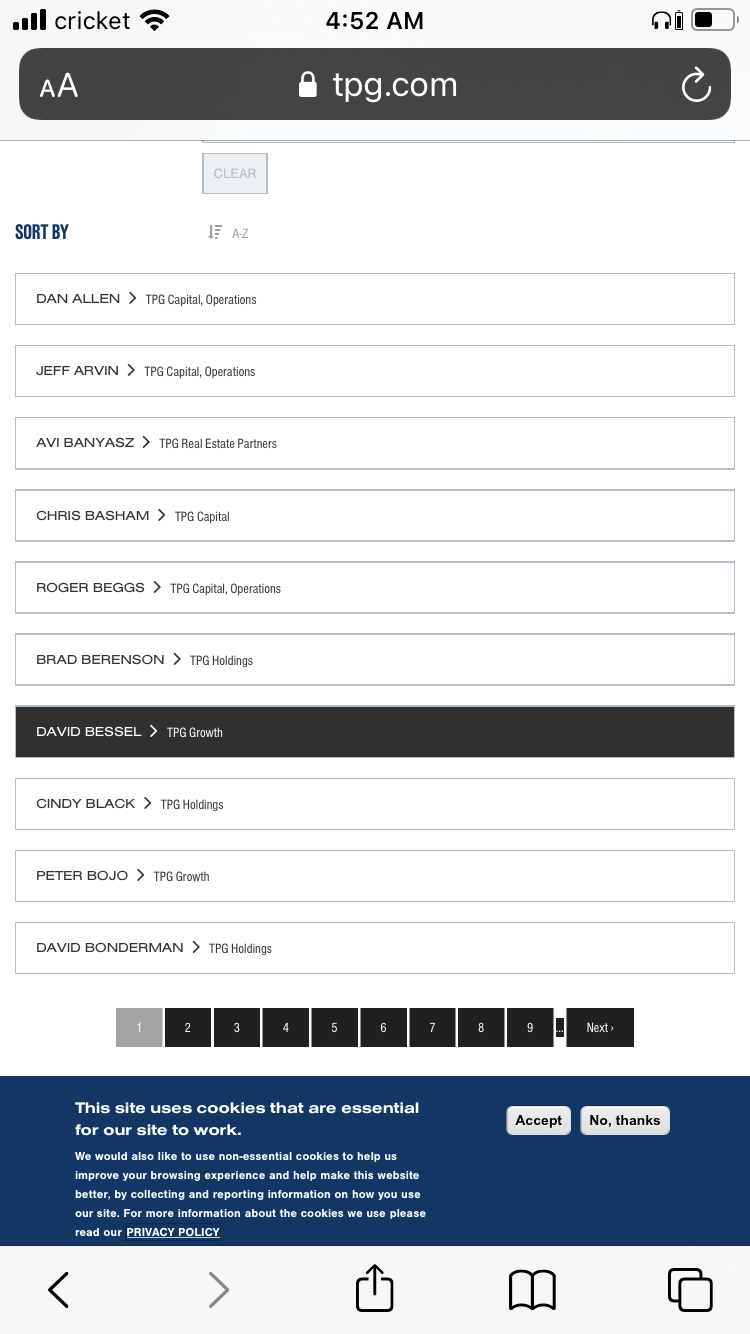 cricket 4:52 AM

AA tpg.com

CLEAR

SORT BY A-Z

DAN ALLEN > TPG Capital, Operations

JEFF ARVIN > TPG Capital, Operations

AVI BANYASZ > TPG Real Estate Partners

CHRIS BASHAM > TPG Capital

ROGER BEGGS > TPG Capital, Operations

BRAD BERENSON > TPG Holdings

DAVID BESSEL > TPG Growth

CINDY BLACK > TPG Holdings

PETER BOJO > TPG Growth

DAVID BONDERMAN > TPG Holdings

1 2 3 4 5 6 7 8 9 … Next ›

This site uses cookies that are essential for our site to work.

We would also like to use non-essential cookies to help us improve your browsing experience and help make this website better, by collecting and reporting information on how you use our site. For more information about the cookies we use please read our PRIVACY POLICY

Accept No, thanks